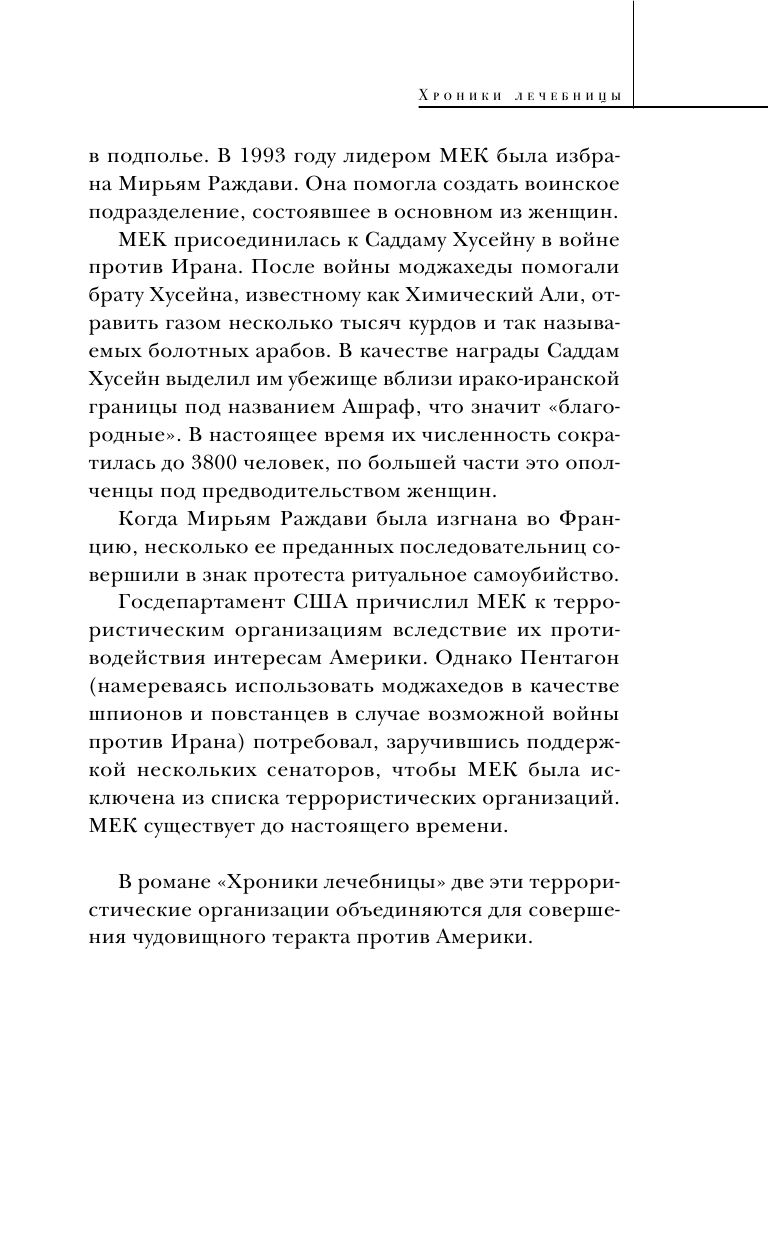 Хроники лечебницы

в подполье. В 1993 году лидером МЕК была избрана Мирьям Раждави. Она помогла создать воинское подразделение, состоявшее в основном из женщин.

МЕК присоединилась к Саддаму Хусейну в войне против Ирана. После войны моджахеды помогали брату Хусейна, известному как Химический Али, отравить газом несколько тысяч курдов и так называемых болотных арабов. В качестве награды Саддам Хусейн выделил им убежище вблизи ирако-иранской границы под названием Ашраф, что значит «благородные». В настоящее время их численность сократилась до 3800 человек, по большей части это ополченцы под предводительством женщин.

Когда Мирьям Раждави была изгнана во Францию, несколько ее преданных последовательниц совершили в знак протеста ритуальное самоубийство.

Госдепартамент США причислил МЕК к террористическим организациям вследствие их противодействия интересам Америки. Однако Пентагон (намереваясь использовать моджахедов в качестве шпионов и повстанцев в случае возможной войны против Ирана) потребовал, заручившись поддержкой нескольких сенаторов, чтобы МЕК была исключена из списка террористических организаций. МЕК существует до настоящего времени.

В романе «Хроники лечебницы» две эти террористические организации объединяются для совершения чудовищного теракта против Америки.